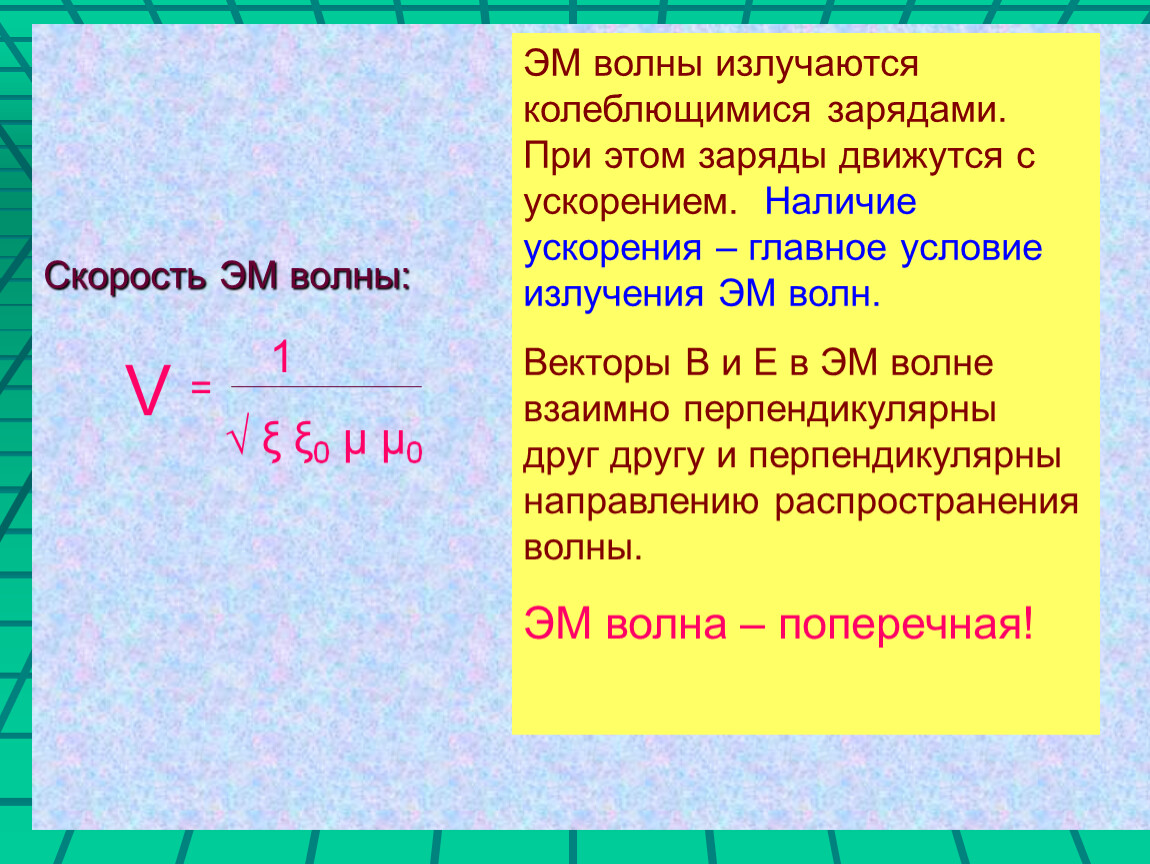 Скорость ЭМ волны:

$V = \frac{1}{\sqrt{\xi \xi_0 \mu \mu_0}}$

ЭМ волны излучаются колеблющимися зарядами. При этом заряды движутся с ускорением. Наличие ускорения – главное условие излучения ЭМ волн.

Векторы В и Е в ЭМ волне взаимно перпендикулярны друг другу и перпендикулярны направлению распространения волны.

ЭМ волна – поперечная!